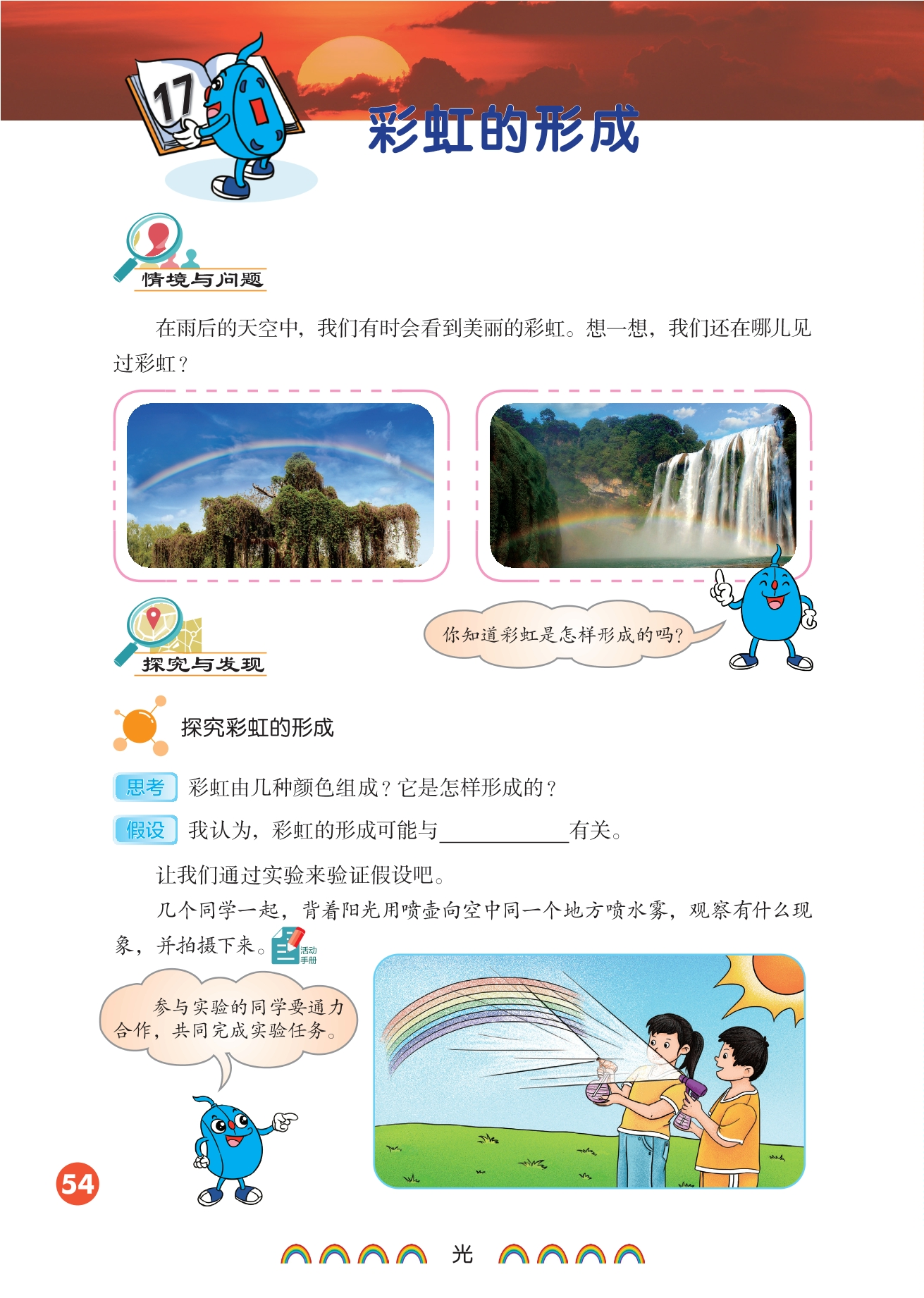 17

彩虹的形成

情境与问题

在雨后的天空中，我们有时会看到美丽的彩虹。想一想，我们还在哪儿见过彩虹？

你知道彩虹是怎样形成的吗？

探究与发现

探究彩虹的形成

思考 彩虹由几种颜色组成？它是怎样形成的？

假设 我认为，彩虹的形成可能与____________有关。

让我们通过实验来验证假设吧。

几个同学一起，背着阳光用喷壶向空中同一个地方喷水雾，观察有什么现象，并拍摄下来。活动手册

参与实验的同学要通力合作，共同完成实验任务。

54

光